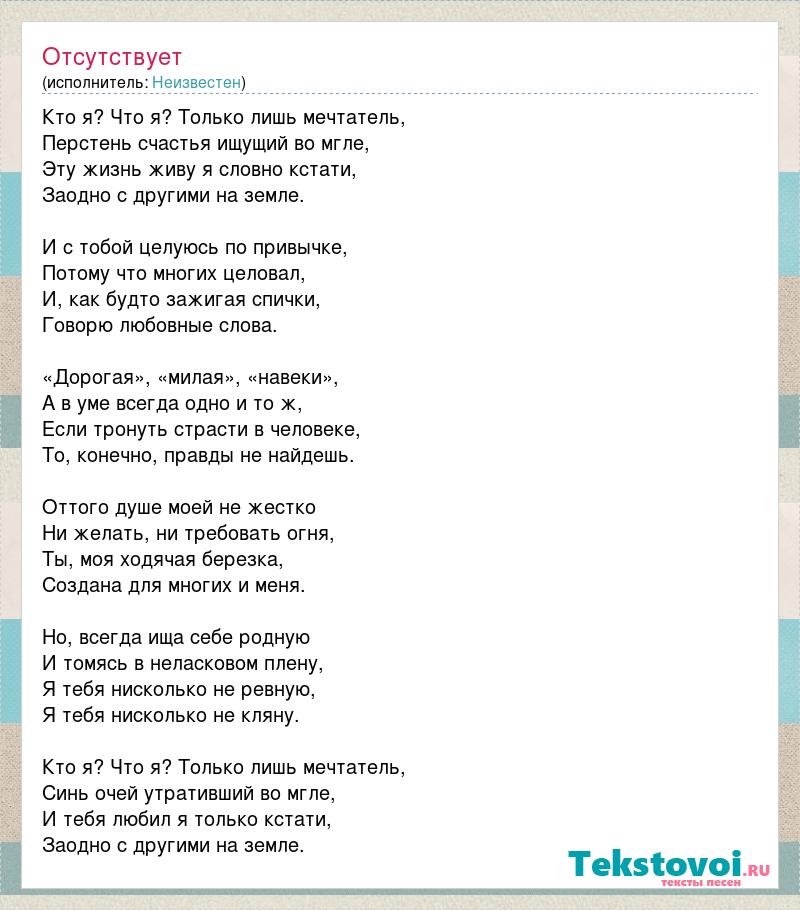 Отсутствует
(исполнитель: Неизвестен)

Кто я? Что я? Только лишь мечтатель,
Перстень счастья ищущий во мгле,
Эту жизнь живу я словно кстати,
Заодно с другими на земле.

И с тобой целуюсь по привычке,
Потому что многих целовал,
И, как будто зажигая спички,
Говорю любовные слова.

«Дорогая», «милая», «навеки»,
А в уме всегда одно и то ж,
Если тронуть страсти в человеке,
То, конечно, правды не найдешь.

Оттого душе моей не жестко
Ни желать, ни требовать огня,
Ты, моя ходячая березка,
Создана для многих и меня.

Но, всегда ища себе родную
И томясь в неласковом плену,
Я тебя нисколько не ревную,
Я тебя нисколько не кляну.

Кто я? Что я? Только лишь мечтатель,
Синь очей утративший во мгле,
И тебя любил я только кстати,
Заодно с другими на земле.

Tekstovoi.ru
тексты песен